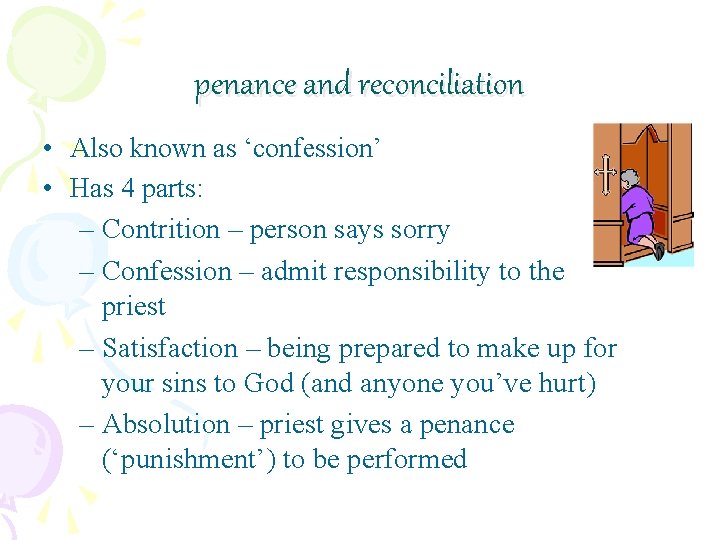 penance and reconciliation

• Also known as ‘confession’
• Has 4 parts:
– Contrition – person says sorry
– Confession – admit responsibility to the priest
– Satisfaction – being prepared to make up for your sins to God (and anyone you’ve hurt)
– Absolution – priest gives a penance (‘punishment’) to be performed